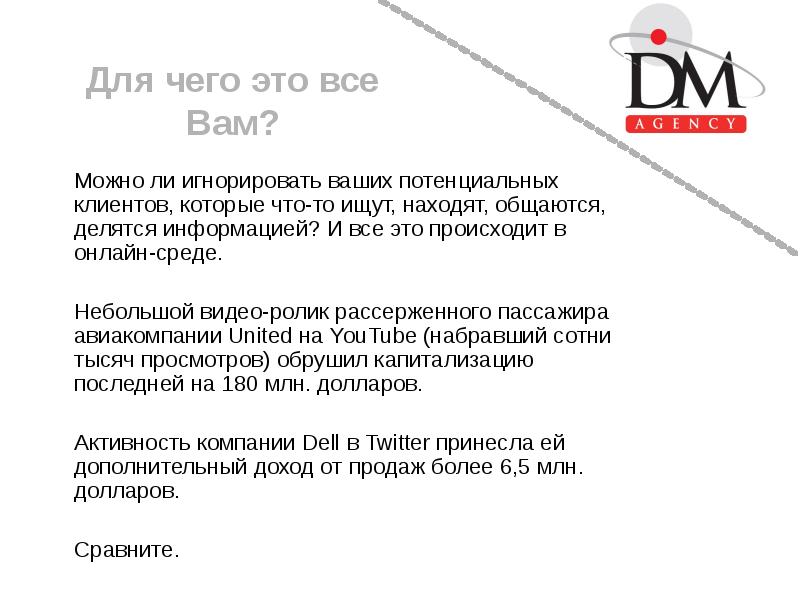 DM
AGENCY

Для чего это все Вам?

Можно ли игнорировать ваших потенциальных клиентов, которые что-то ищут, находят, общаются, делятся информацией? И все это происходит в онлайн-среде.

Небольшой видео-ролик рассерженного пассажира авиакомпании United на YouTube (набравший сотни тысяч просмотров) обрушил капитализацию последней на 180 млн. долларов.

Активность компании Dell в Twitter принесла ей дополнительный доход от продаж более 6,5 млн. долларов.

Сравните.